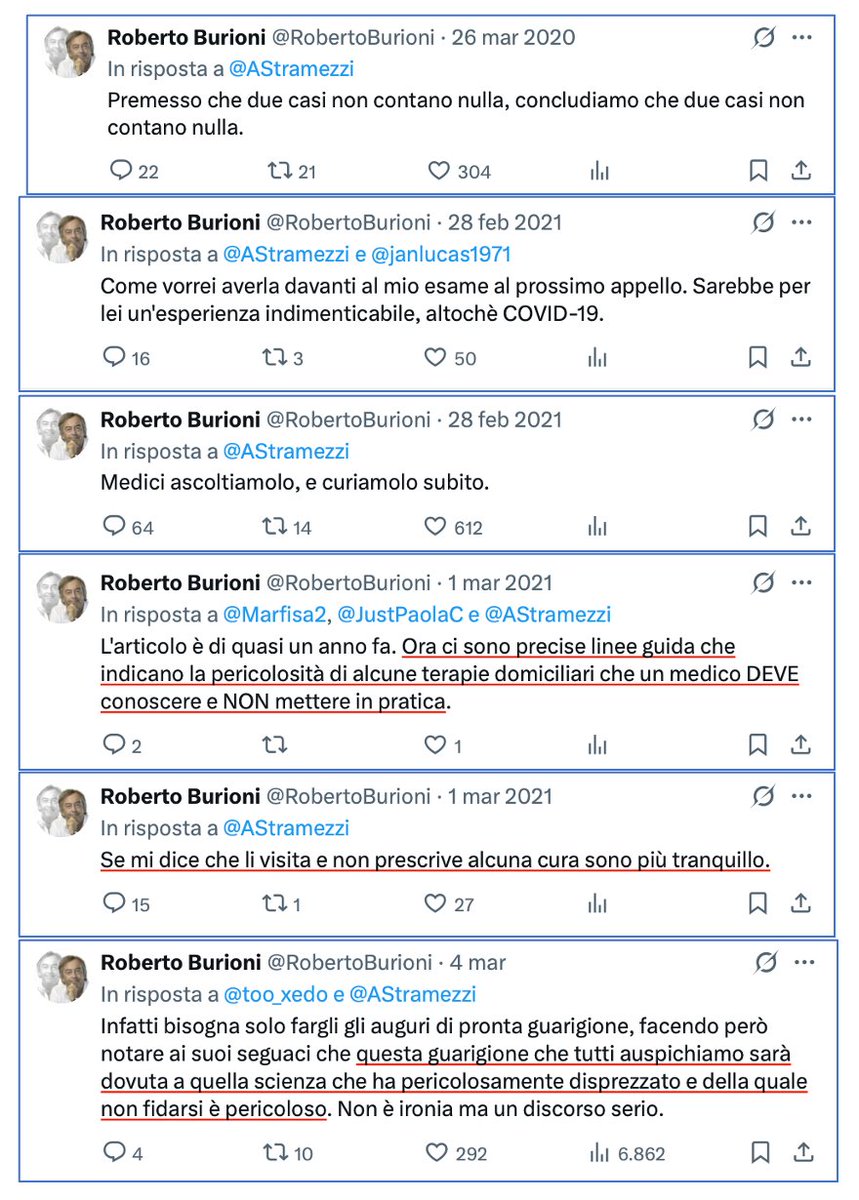 Roberto Burioni @RobertoBurioni · 26 mar 2020
In risposta a @AStramezzi
Premesso che due casi non contano nulla, concludiamo che due casi non contano nulla.

22 21 304

Roberto Burioni @RobertoBurioni · 28 feb 2021
In risposta a @AStramezzi e @janlucas1971
Come vorrei averla davanti al mio esame al prossimo appello. Sarebbe per lei un'esperienza indimenticabile, altochè COVID-19.

16 3 50

Roberto Burioni @RobertoBurioni · 28 feb 2021
In risposta a @AStramezzi
Medici ascoltiamolo, e curiamolo subito.

64 14 612

Roberto Burioni @RobertoBurioni · 1 mar 2021
In risposta a @Marfisa2, @JustPaolaC e @AStramezzi
L'articolo è di quasi un anno fa. Ora ci sono precise linee guida che indicano la pericolosità di alcune terapie domiciliari che un medico DEVE conoscere e NON mettere in pratica.

2 1

Roberto Burioni @RobertoBurioni · 1 mar 2021
In risposta a @AStramezzi
Se mi dice che li visita e non prescrive alcuna cura sono più tranquillo.

15 1 27

Roberto Burioni @RobertoBurioni · 4 mar
In risposta a @too_xedo e @AStramezzi
Infatti bisogna solo fargli gli auguri di pronta guarigione, facendo però notare ai suoi seguaci che questa guarigione che tutti auspichiamo sarà dovuta a quella scienza che ha pericolosamente disprezzato e della quale non fidarsi è pericoloso. Non è ironia ma un discorso serio.

4 10 292 6.862